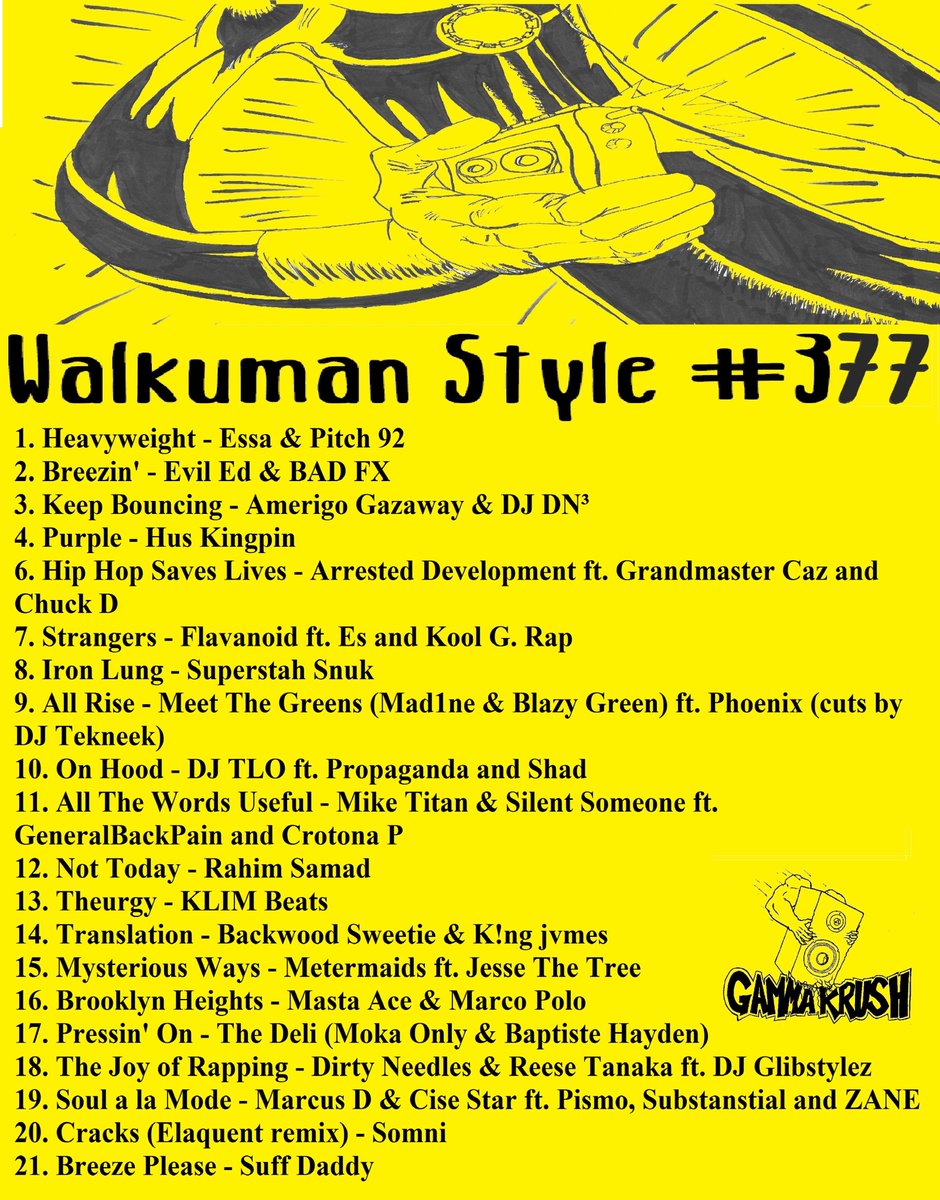 Walkuman Style #377

1. Heavyweight - Essa & Pitch 92
2. Breezin' - Evil Ed & BAD FX
3. Keep Bouncing - Amerigo Gazaway & DJ DN³
4. Purple - Hus Kingpin
6. Hip Hop Saves Lives - Arrested Development ft. Grandmaster Caz and Chuck D
7. Strangers - Flavanoid ft. Es and Kool G. Rap
8. Iron Lung - Superstah Snuk
9. All Rise - Meet The Greens (Mad1ne & Blazy Green) ft. Phoenix (cuts by DJ Tekneek)
10. On Hood - DJ TLO ft. Propaganda and Shad
11. All The Words Useful - Mike Titan & Silent Someone ft. GeneralBackPain and Crotona P
12. Not Today - Rahim Samad
13. Theurgy - KLIM Beats
14. Translation - Backwood Sweetie & K!ng jvmes
15. Mysterious Ways - Metermaids ft. Jesse The Tree
16. Brooklyn Heights - Masta Ace & Marco Polo
17. Pressin' On - The Deli (Moka Only & Baptiste Hayden)
18. The Joy of Rapping - Dirty Needles & Reese Tanaka ft. DJ Glibstylez
19. Soul a la Mode - Marcus D & Cise Star ft. Pismo, Substanstial and ZANE
20. Cracks (Elaquent remix) - Somni
21. Breeze Please - Suff Daddy

GAMMA KRUSH